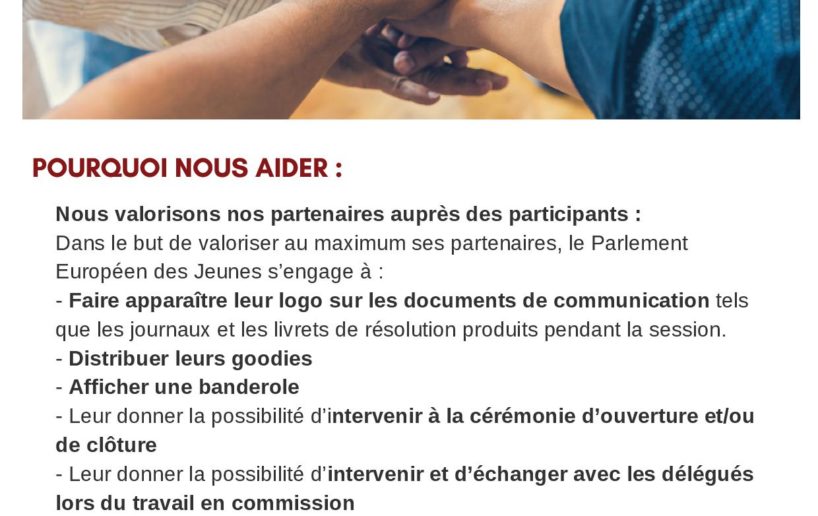 POURQUOI NOUS AIDER :

Nous valorisons nos partenaires auprès des participants :
Dans le but de valoriser au maximum ses partenaires, le Parlement Européen des Jeunes s'engage à :
- Faire apparaître leur logo sur les documents de communication tels que les journaux et les livrets de résolution produits pendant la session.
- Distribuer leurs goodies
- Afficher une banderole
- Leur donner la possibilité d'intervenir à la cérémonie d'ouverture et/ou de clôture
- Leur donner la possibilité d'intervenir et d'échanger avec les délégués lors du travail en commission